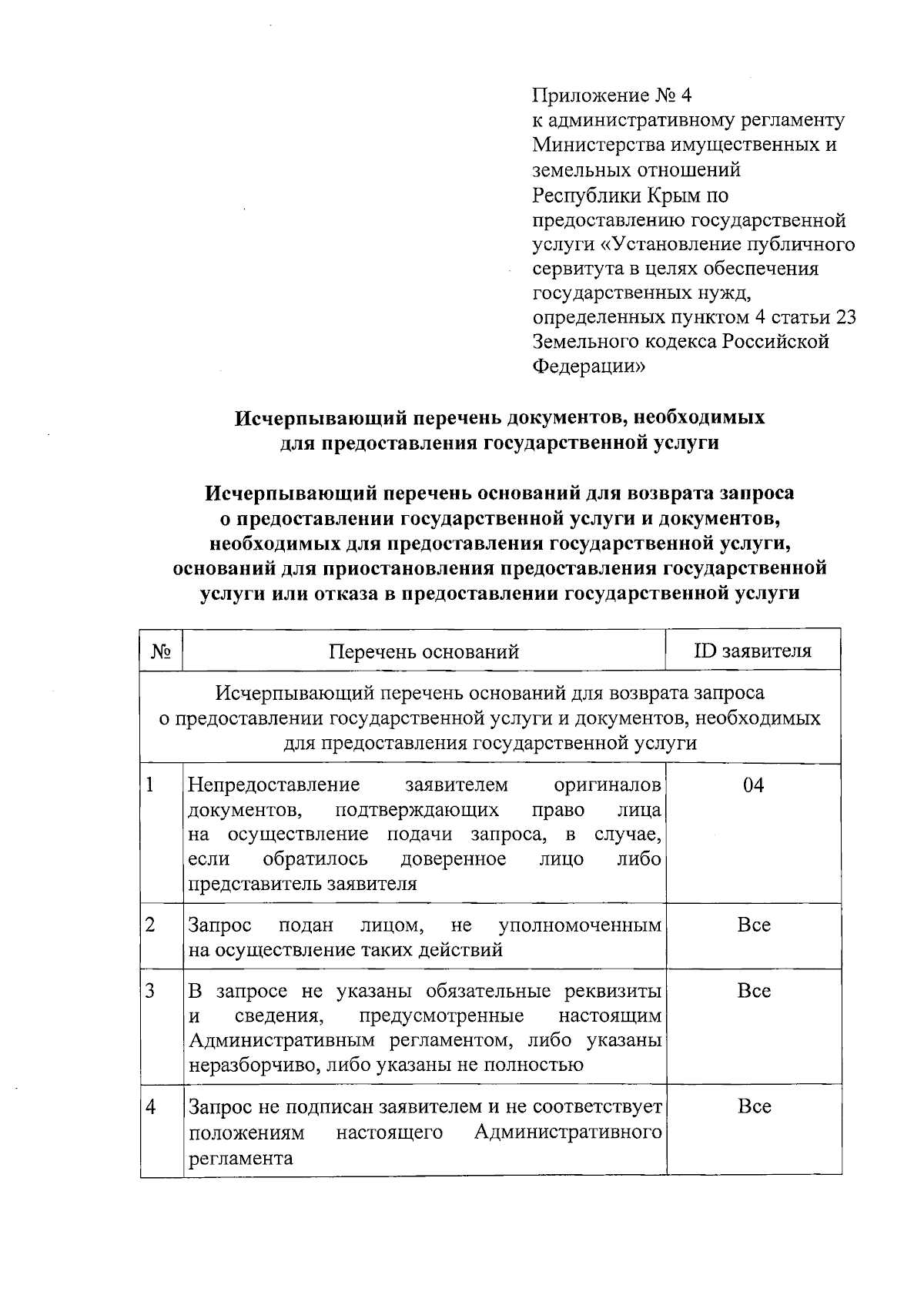 Приложение № 4
к административному регламенту Министерства имущественных и земельных отношений Республики Крым по предоставлению государственной услуги «Установление публичного сервитута в целях обеспечения государственных нужд, определенных пунктом 4 статьи 23 Земельного кодекса Российской Федерации»

Исчерпывающий перечень документов, необходимых для предоставления государственной услуги

Исчерпывающий перечень оснований для возврата запроса о предоставлении государственной услуги и документов, необходимых для предоставления государственной услуги, оснований для приостановления предоставления государственной услуги или отказа в предоставлении государственной услуги

| № | Перечень оснований | ID заявителя |
|---|---|---|
| Исчерпывающий перечень оснований для возврата запроса о предоставлении государственной услуги и документов, необходимых для предоставления государственной услуги | | |
| 1 | Непредоставление заявителем оригиналов документов, подтверждающих право лица на осуществление подачи запроса, в случае, если обратилось доверенное лицо либо представитель заявителя | 04 |
| 2 | Запрос подан лицом, не уполномоченным на осуществление таких действий | Все |
| 3 | В запросе не указаны обязательные реквизиты и сведения, предусмотренные настоящим Административным регламентом, либо указаны неразборчиво, либо указаны не полностью | Все |
| 4 | Запрос не подписан заявителем и не соответствует положениям настоящего Административного регламента | Все |